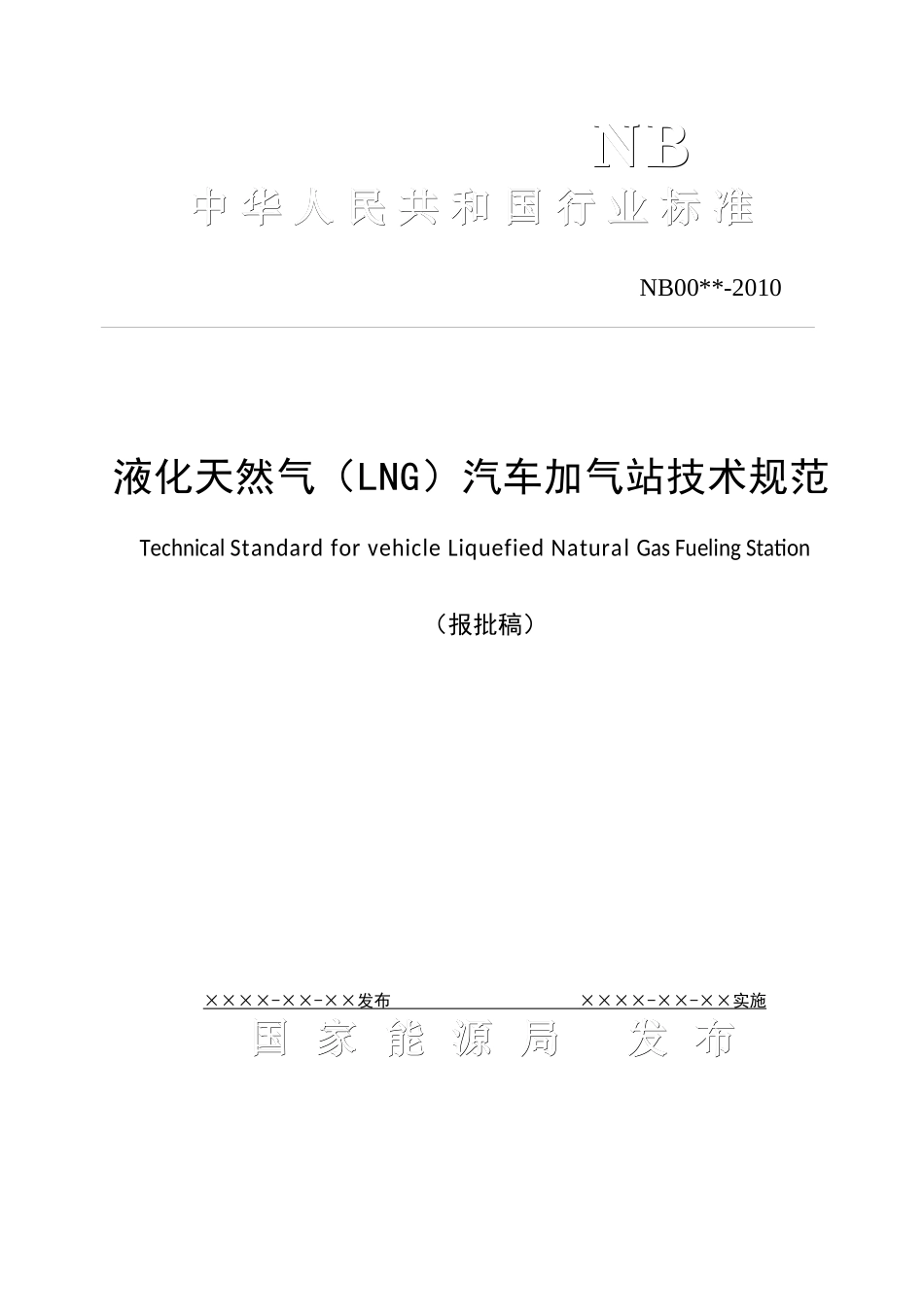 NB

中华人民共和国行业标准

NB00**-2010

液化天然气（LNG）汽车加气站技术规范

Technical Standard for vehicle Liquefied Natural Gas Fueling Station

（报批稿）

××××-××-××发布　　××××-××-××实施

国家能源局　发布